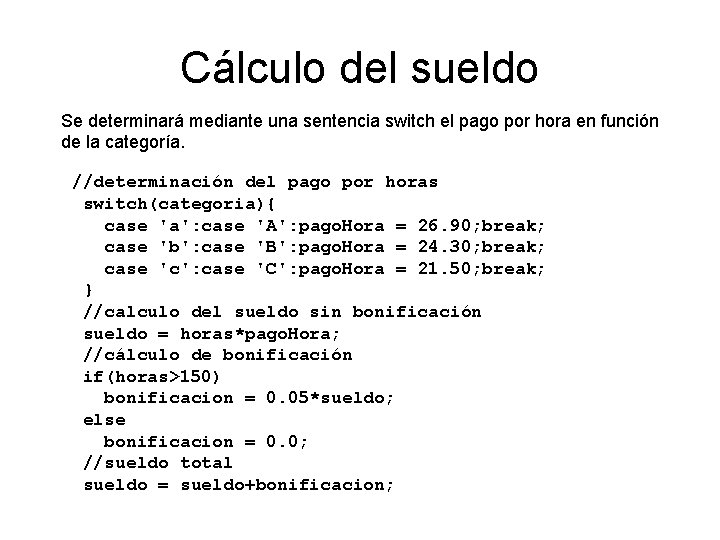 Cálculo del sueldo

Se determinará mediante una sentencia switch el pago por hora en función de la categoría.

//determinación del pago por horas
switch(categoria){
case 'a':case 'A':pagoHora = 26.90;break;
case 'b':case 'B':pagoHora = 24.30;break;
case 'c':case 'C':pagoHora = 21.50;break;
}
//calculo del sueldo sin bonificación
sueldo = horas*pagoHora;
//cálculo de bonificación
if(horas>150)
bonificacion = 0.05*sueldo;
else
bonificacion = 0.0;
//sueldo total
sueldo = sueldo+bonificacion;